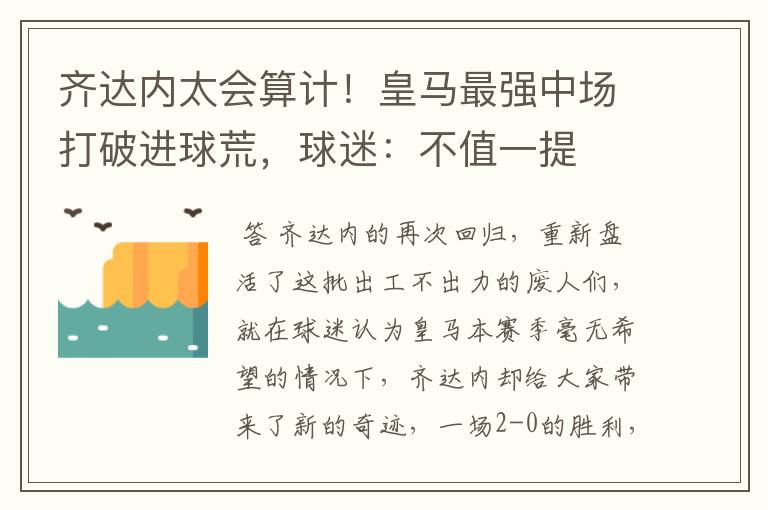 齐达内太会算计！皇马最强中场打破进球荒，球迷：不值一提

答 齐达内的再次回归，重新盘活了这批出工不出力的废人们，就在球迷认为皇马本赛季毫无希望的情况下，齐达内却给大家带来了新的奇迹，一场2-0的胜利，